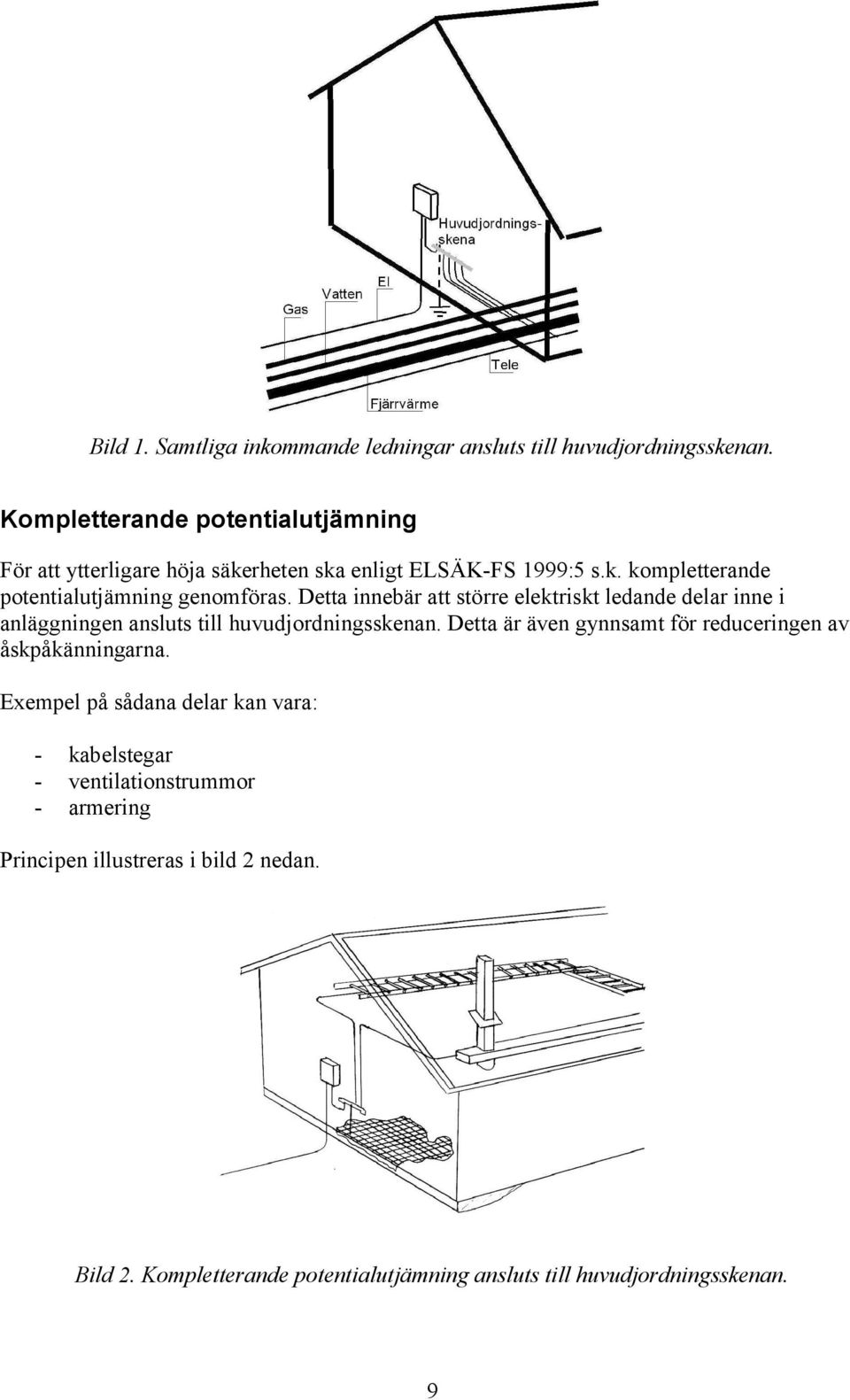 Huvudjordningsskena

Gas

Vatten

El

Tele

Fjärrvärme

Bild 1. Samtliga inkommande ledningar ansluts till huvudjordningsskenan.

Kompletterande potentialutjämning

För att ytterligare höja säkerheten ska enligt ELSÄK-FS 1999:5 s.k. kompletterande potentialutjämning genomföras. Detta innebär att större elektriskt ledande delar inne i anläggningen ansluts till huvudjordningsskenan. Detta är även gynnsamt för reduceringen av åskpåkänningarna.

Exempel på sådana delar kan vara:

- kabelstegar
- ventilationstrummor
- armering

Principen illustreras i bild 2 nedan.

Bild 2. Kompletterande potentialutjämning ansluts till huvudjordningsskenan.

9